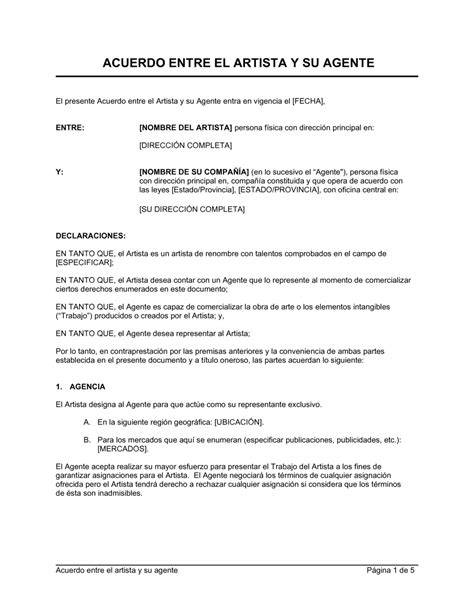 ACUERDO ENTRE EL ARTISTA Y SU AGENTE

El presente Acuerdo entre el Artista y su Agente entra en vigencia el [FECHA],

ENTRE: [NOMBRE DEL ARTISTA] persona física con dirección principal en:

[DIRECCIÓN COMPLETA]

Y: [NOMBRE DE SU COMPAÑÍA] (en lo sucesivo el "Agente"), persona física con dirección principal en, compañía constituida y que opera de acuerdo con las leyes [Estado/Provincia], [ESTADO/PROVINCIA], con oficina central en:

[SU DIRECCIÓN COMPLETA]

DECLARACIONES:

EN TANTO QUE, el Artista es un artista de renombre con talentos comprobados en el campo de [ESPECIFICAR];

EN TANTO QUE, el Artista desea contar con un Agente que lo represente al momento de comercializar ciertos derechos enumerados en este documento;

EN TANTO QUE, el Agente es capaz de comercializar la obra de arte o los elementos intangibles ("Trabajo") producidos o creados por el Artista; y,

EN TANTO QUE, el Agente desea representar al Artista;

Por lo tanto, en contraprestación por las premisas anteriores y la conveniencia de ambas partes establecida en el presente documento y a título oneroso, las partes acuerdan lo siguiente:

1. AGENCIA

El Artista designa al Agente para que actúe como su representante exclusivo.

A. En la siguiente región geográfica: [UBICACIÓN].

B. Para los mercados que aquí se enumeran (especificar publicaciones, publicidades, etc.): [MERCADOS].

El Agente acepta realizar su mayor esfuerzo para presentar el Trabajo del Artista a los fines de garantizar asignaciones para el Artista. El Agente negociará los términos de cualquier asignación ofrecida pero el Artista tendrá derecho a rechazar cualquier asignación si considera que los términos de ésta son inadmisibles.

Acuerdo entre el artista y su agente Página 1 de 5